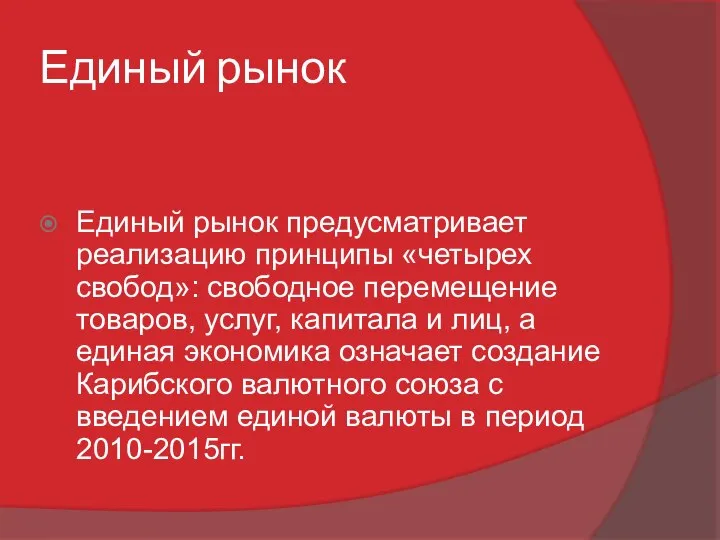 Единый рынок

Единый рынок предусматривает реализацию принципы «четырех свобод»: свободное перемещение товаров, услуг, капитала и лиц, а единая экономика означает создание Карибского валютного союза с введением единой валюты в период 2010-2015гг.